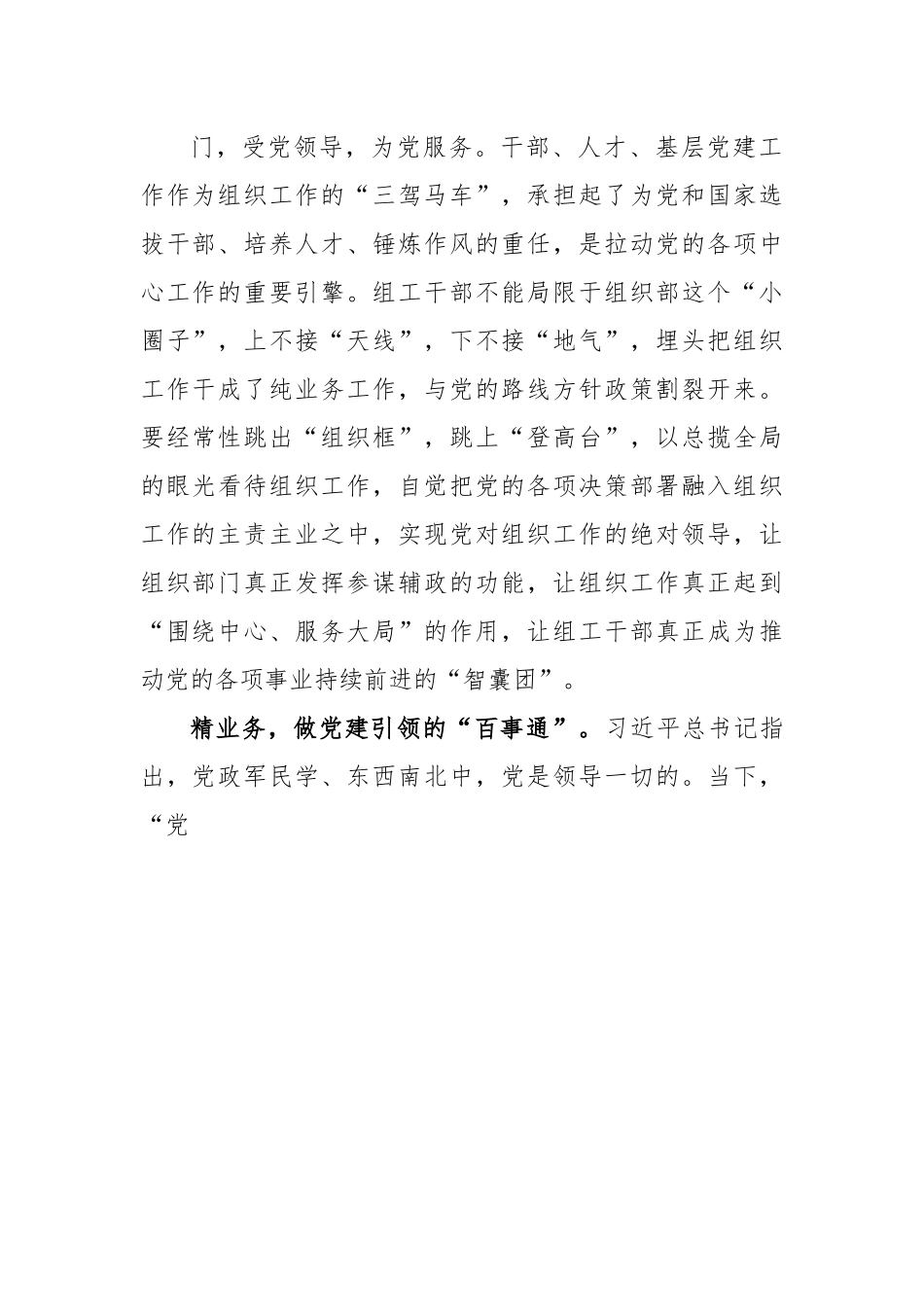 门，受党领导，为党服务。干部、人才、基层党建工作作为组织工作的“三驾马车”，承担起了为党和国家选拔干部、培养人才、锤炼作风的重任，是拉动党的各项中心工作的重要引擎。组工干部不能局限于组织部这个“小圈子”，上不接“天线”，下不接“地气”，埋头把组织工作干成了纯业务工作，与党的路线方针政策割裂开来。要经常性跳出“组织框”，跳上“登高台”，以总揽全局的眼光看待组织工作，自觉把党的各项决策部署融入组织工作的主责主业之中，实现党对组织工作的绝对领导，让组织部门真正发挥参谋辅政的功能，让组织工作真正起到“围绕中心、服务大局”的作用，让组工干部真正成为推动党的各项事业持续前进的“智囊团”。

精业务，做党建引领的“百事通”。习近平总书记指出，党政军民学、东西南北中，党是领导一切的。当下，“党